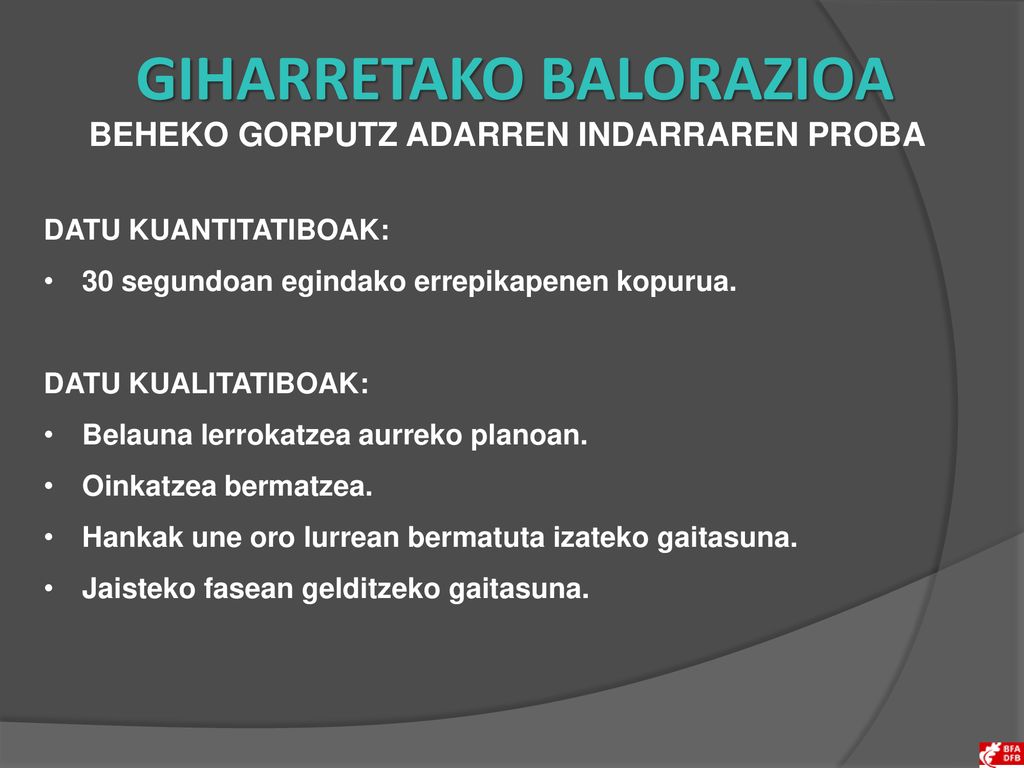 GIHARRETAKO BALORAZIOA
BEHEKO GORPUTZ ADARREN INDARRAREN PROBA

DATU KUANTITATIBOAK:
• 30 segundoan egindako errepikapenen kopurua.

DATU KUALITATIBOAK:
• Belauna lerrokatzea aurreko planoan.
• Oinkatzea bermatzea.
• Hankak une oro lurrean bermatuta izateko gaitasuna.
• Jaisteko fasean gelditzeko gaitasuna.

BFA DFB